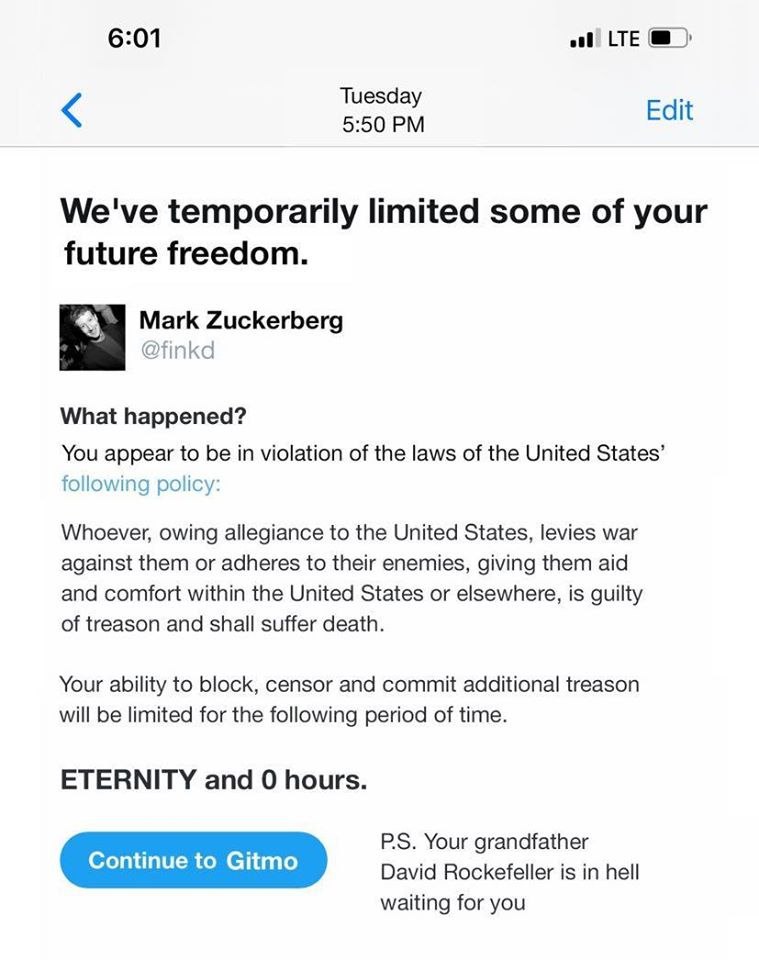 6:01
LTE

Tuesday
5:50 PM
Edit

We've temporarily limited some of your future freedom.

Mark Zuckerberg
@finkd

What happened?
You appear to be in violation of the laws of the United States' following policy:

Whoever, owing allegiance to the United States, levies war against them or adheres to their enemies, giving them aid and comfort within the United States or elsewhere, is guilty of treason and shall suffer death.

Your ability to block, censor and commit additional treason will be limited for the following period of time.

ETERNITY and 0 hours.

Continue to Gitmo

P.S. Your grandfather David Rockefeller is in hell waiting for you